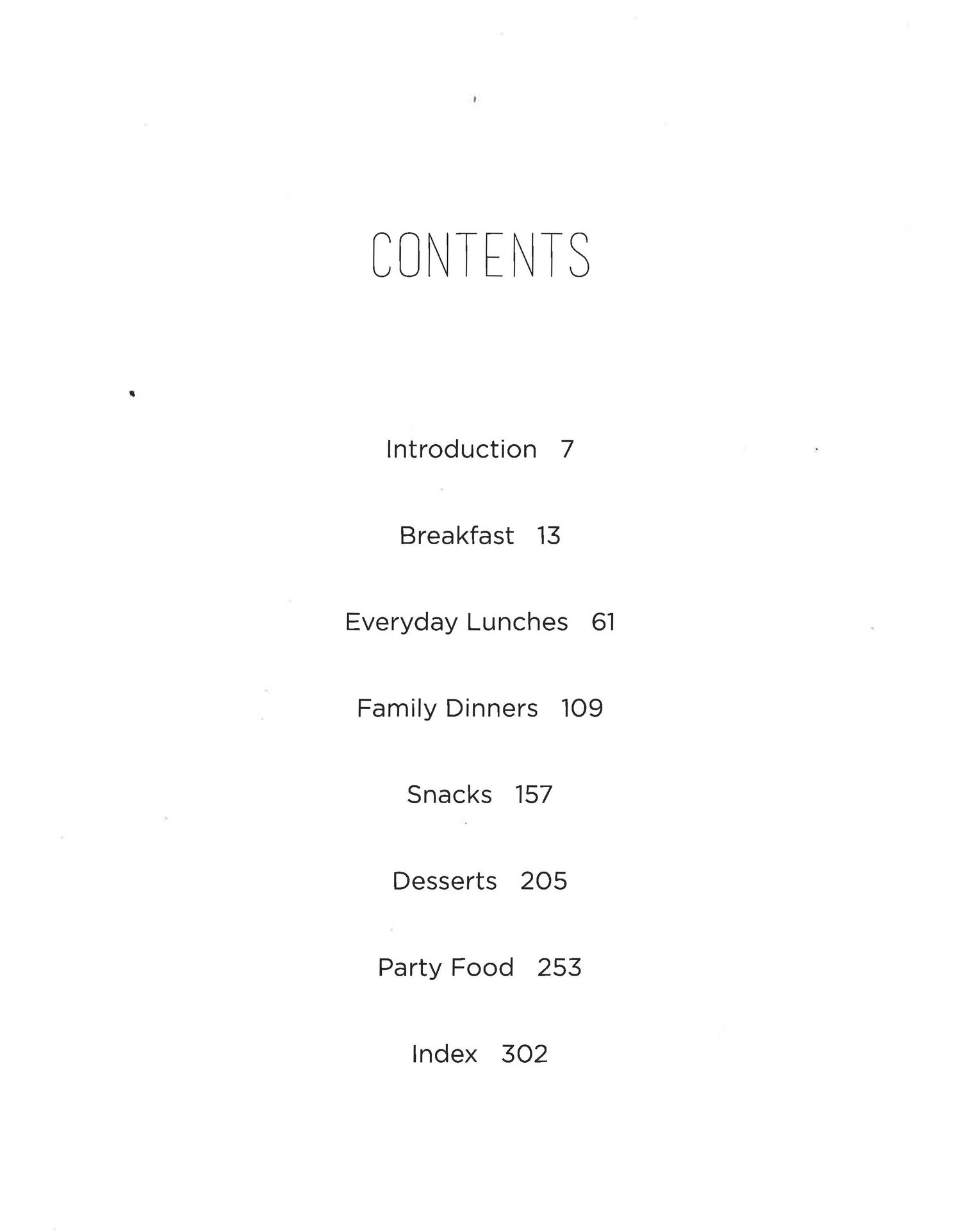 CONTENTS

Introduction 7

Breakfast 13

Everyday Lunches 61

Family Dinners 109

Snacks 157

Desserts 205

Party Food 253

Index 302